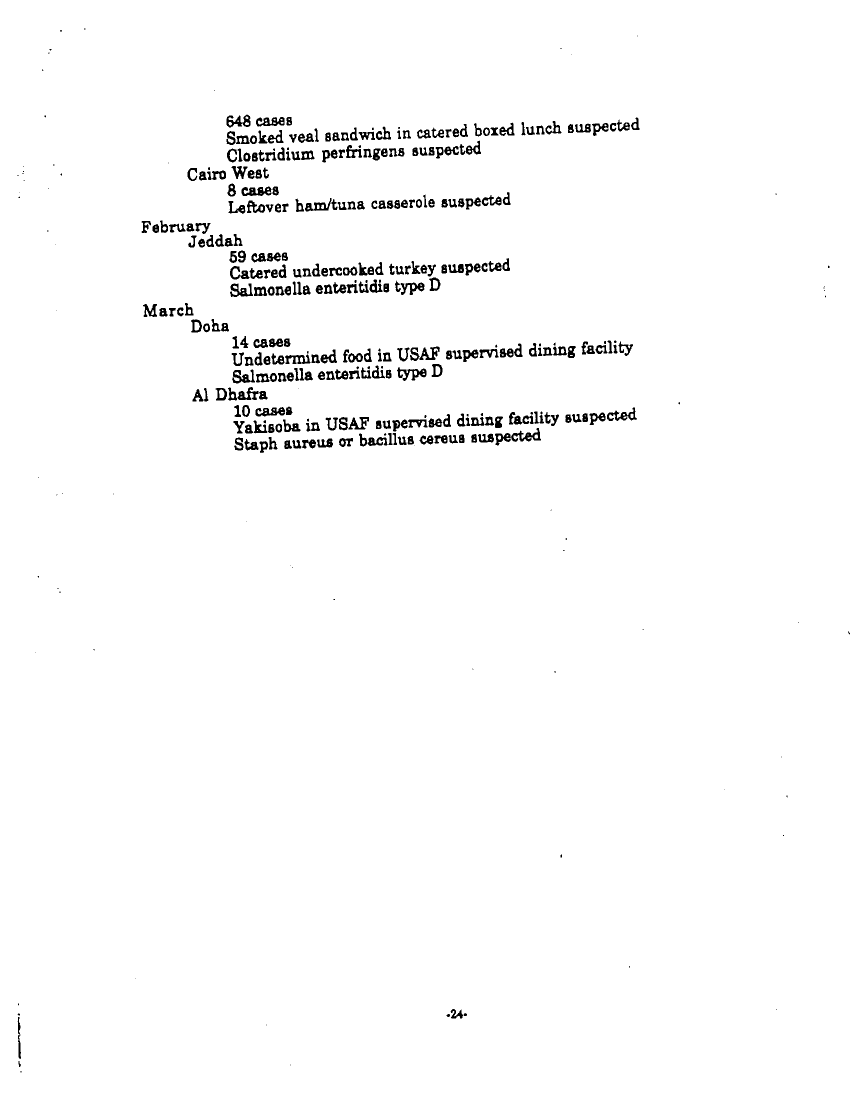 648 cases
Smoked veal sandwich in catered boxed lunch suspected
Clostridium perfringens suspected
Cairo West
8 cases
Leftover ham/tuna casserole suspected
February
Jeddah
59 cases
Catered undercooked turkey suspected
Salmonella enteritidis type D
March
Doha
14 cases
Undetermined food in USAF supervised dining facility
Salmonella enteritidis type D
Al Dhafra
10 cases
Yakisoba in USAF supervised dining facility suspected
Staph aureus or bacillus cereus suspected

-24-